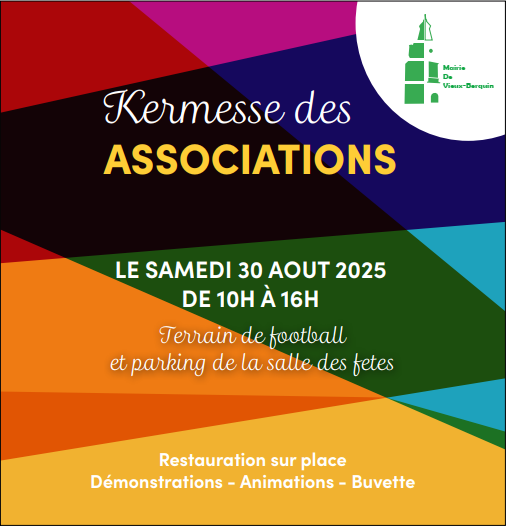 Mairie
De
Vieux-Berquin

Kermesse des
ASSOCIATIONS

LE SAMEDI 30 AOUT 2025
DE 10H À 16H

Terrain de football
et parking de la salle des fetes

Restauration sur place
Démonstrations - Animations - Buvette